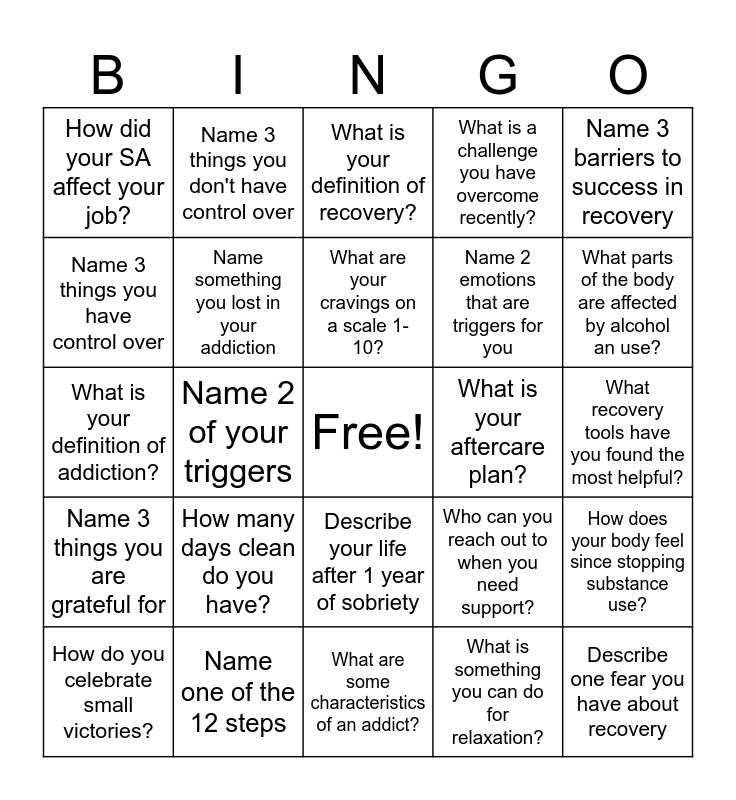 | B | I | N | G | O |
|---|---|---|---|---|
| How did your SA affect your job? | Name 3 things you don't have control over | What is your definition of recovery? | What is a challenge you have overcome recently? | Name 3 barriers to success in recovery |
| Name 3 things you have control over | Name something you lost in your addiction | What are your cravings on a scale 1-10? | Name 2 emotions that are triggers for you | What parts of the body are affected by alcohol an use? |
| What is your definition of addiction? | Name 2 of your triggers | Free! | What is your aftercare plan? | What recovery tools have you found the most helpful? |
| Name 3 things you are grateful for | How many days clean do you have? | Describe your life after 1 year of sobriety | Who can you reach out to when you need support? | How does your body feel since stopping substance use? |
| How do you celebrate small victories? | Name one of the 12 steps | What are some characteristics of an addict? | What is something you can do for relaxation? | Describe one fear you have about recovery |